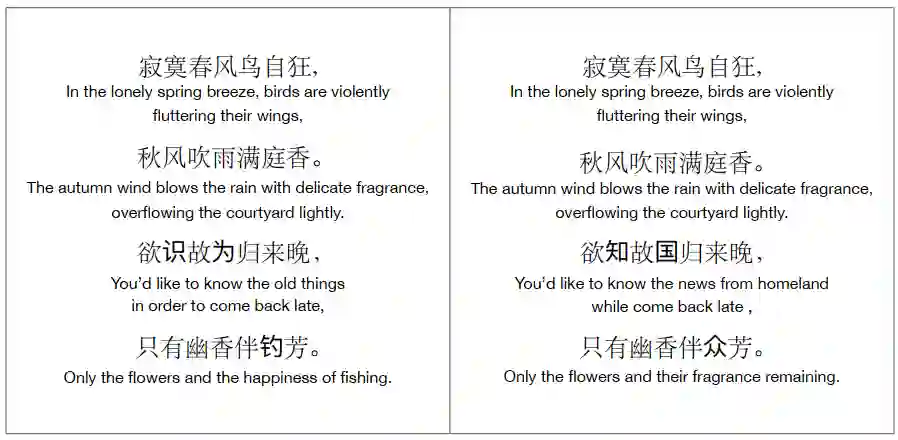 寂寞春风鸟自狂，
In the lonely spring breeze, birds are violently fluttering their wings,

秋风吹雨满庭香。
The autumn wind blows the rain with delicate fragrance, overflowing the courtyard lightly.

欲识故为归来晚，
You'd like to know the old things in order to come back late,

只有幽香伴钓芳。
Only the flowers and the happiness of fishing.

寂寞春风鸟自狂，
In the lonely spring breeze, birds are violently fluttering their wings,

秋风吹雨满庭香。
The autumn wind blows the rain with delicate fragrance, overflowing the courtyard lightly.

欲知故国归来晚，
You'd like to know the news from homeland while come back late ,

只有幽香伴众芳。
Only the flowers and their fragrance remaining.